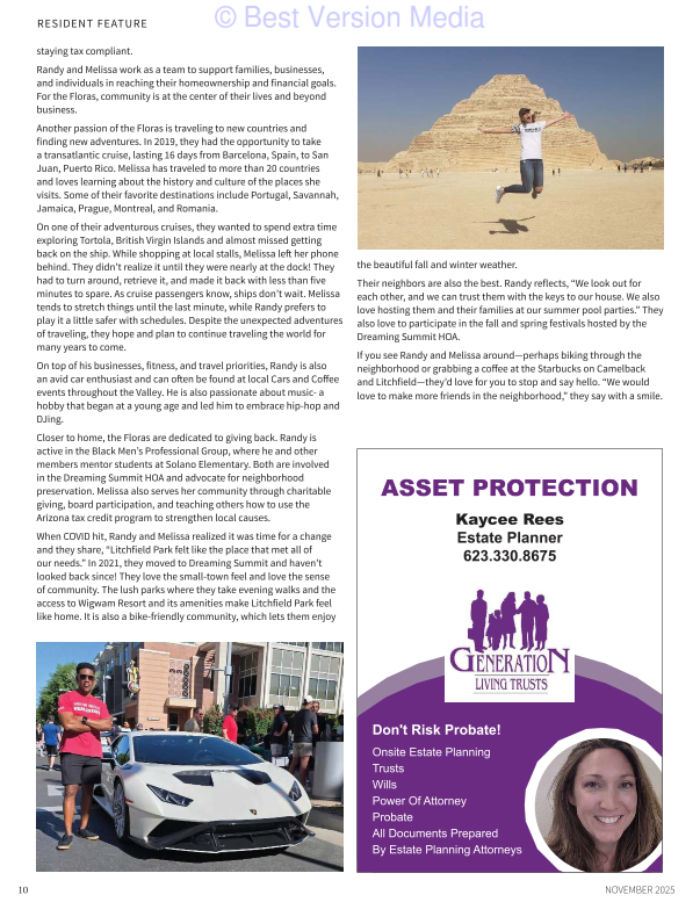 RESIDENT FEATURE

© Best Version Media

staying tax compliant.

Randy and Melissa work as a team to support families, businesses, and individuals in reaching their homeownership and financial goals. For the Floras, community is at the center of their lives and beyond business.

Another passion of the Floras is traveling to new countries and finding new adventures. In 2019, they had the opportunity to take a transatlantic cruise, lasting 16 days from Barcelona, Spain, to San Juan, Puerto Rico. Melissa has traveled to more than 20 countries and loves learning about the history and culture of the places she visits. Some of their favorite destinations include Portugal, Savannah, Jamaica, Prague, Montreal, and Romania.

On one of their adventurous cruises, they wanted to spend extra time exploring Tortola, British Virgin Islands and almost missed getting back on the ship. While shopping at local stalls, Melissa left her phone behind. They didn't realize it until they were nearly at the dock! They had to turn around, retrieve it, and made it back with less than five minutes to spare. As cruise passengers know, ships don't wait. Melissa tends to stretch things until the last minute, while Randy prefers to play it a little safer with schedules. Despite the unexpected adventures of traveling, they hope and plan to continue traveling the world for many years to come.

On top of his businesses, fitness, and travel priorities, Randy is also an avid car enthusiast and can often be found at local Cars and Coffee events throughout the Valley. He is also passionate about music- a hobby that began at a young age and led him to embrace hip-hop and DJing.

Closer to home, the Floras are dedicated to giving back. Randy is active in the Black Men's Professional Group, where he and other members mentor students at Solano Elementary. Both are involved in the Dreaming Summit HOA and advocate for neighborhood preservation. Melissa also serves her community through charitable giving, board participation, and teaching others how to use the Arizona tax credit program to strengthen local causes.

When COVID hit, Randy and Melissa realized it was time for a change and they share, "Litchfield Park felt like the place that met all of our needs." In 2021, they moved to Dreaming Summit and haven't looked back since! They love the small-town feel and love the sense of community. The lush parks where they take evening walks and the access to Wigwam Resort and its amenities make Litchfield Park feel like home. It is also a bike-friendly community, which lets them enjoy the beautiful fall and winter weather.

Their neighbors are also the best. Randy reflects, "We look out for each other, and we can trust them with the keys to our house. We also love hosting them and their families at our summer pool parties." They also love to participate in the fall and spring festivals hosted by the Dreaming Summit HOA.

If you see Randy and Melissa around—perhaps biking through the neighborhood or grabbing a coffee at the Starbucks on Camelback and Litchfield—they'd love for you to stop and say hello. "We would love to make more friends in the neighborhood," they say with a smile.

ASSET PROTECTION

Kaycee Rees
Estate Planner
623.330.8675

GENERATION
LIVING TRUSTS

Don't Risk Probate!
Onsite Estate Planning
Trusts
Wills
Power Of Attorney
Probate
All Documents Prepared
By Estate Planning Attorneys

10

NOVEMBER 2025